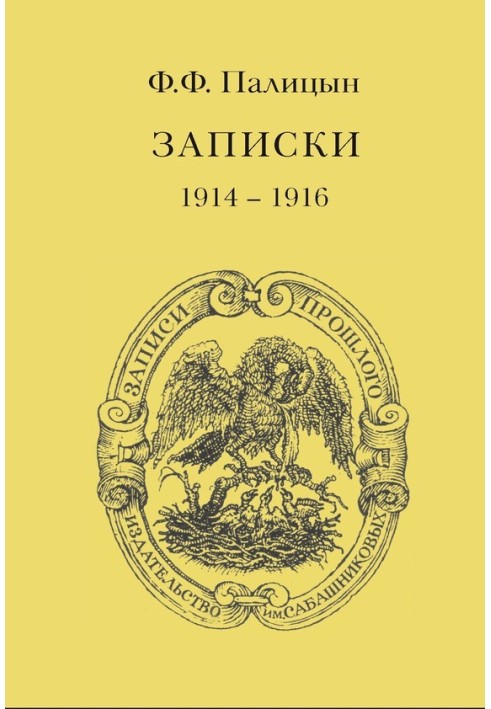 Ф.Ф. Палицын

ЗАПИСКИ

1914 – 1916

ЗАПИСИ ПРОШЛОГО

ИЗДАТЕЛЬСТВО ИМ. САБАШНИКОВЫХ